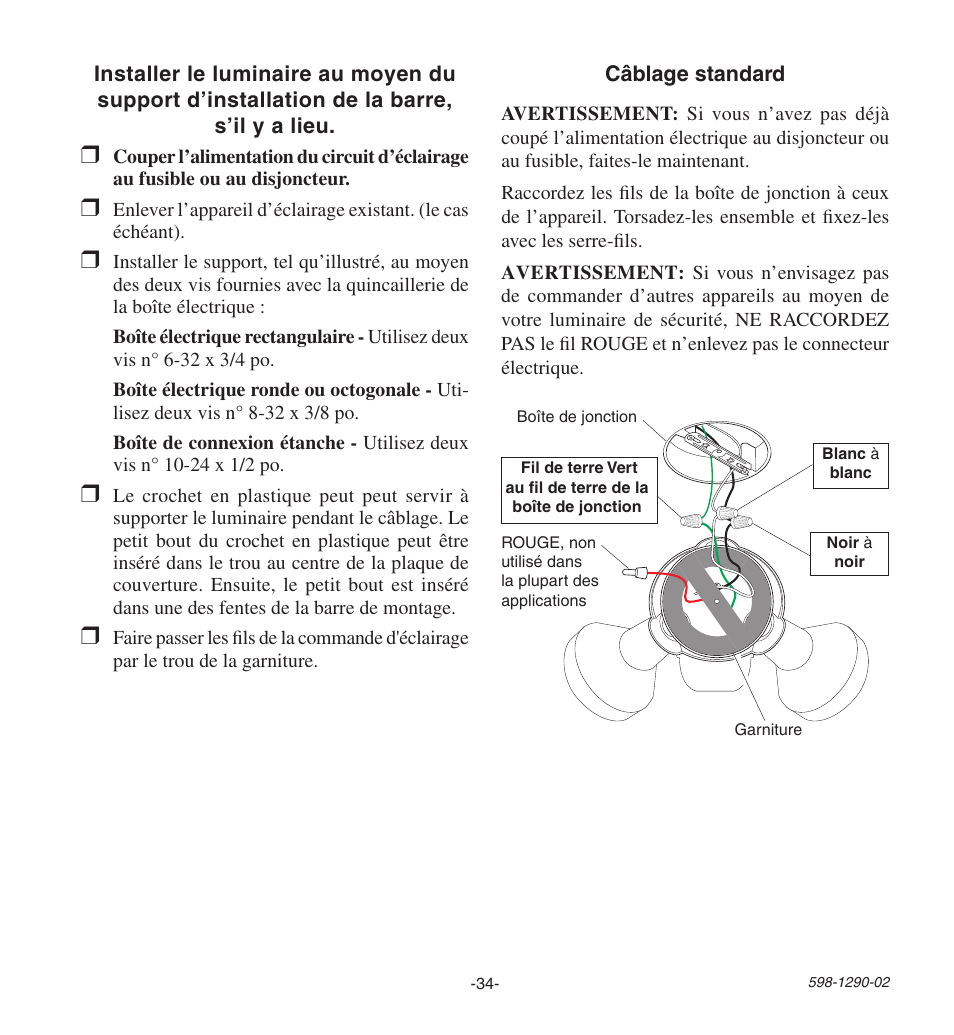 Installer le luminaire au moyen du support d’installation de la barre, s’il y a lieu.

❒ Couper l’alimentation du circuit d’éclairage au fusible ou au disjoncteur.

❒ Enlever l’appareil d’éclairage existant. (le cas échéant).

❒ Installer le support, tel qu’illustré, au moyen des deux vis fournies avec la quincaillerie de la boîte électrique :

Boîte électrique rectangulaire - Utilisez deux vis n° 6-32 x 3/4 po.

Boîte électrique ronde ou octogonale - Utilisez deux vis n° 8-32 x 3/8 po.

Boîte de connexion étanche - Utilisez deux vis n° 10-24 x 1/2 po.

❒ Le crochet en plastique peut peut servir à supporter le luminaire pendant le câblage. Le petit bout du crochet en plastique peut être inséré dans le trou au centre de la plaque de couverture. Ensuite, le petit bout est inséré dans une des fentes de la barre de montage.

❒ Faire passer les fils de la commande d'éclairage par le trou de la garniture.

Câblage standard

AVERTISSEMENT: Si vous n’avez pas déjà coupé l’alimentation électrique au disjoncteur ou au fusible, faites-le maintenant.

Raccordez les fils de la boîte de jonction à ceux de l’appareil. Torsadez-les ensemble et fixez-les avec les serre-fils.

AVERTISSEMENT: Si vous n’envisagez pas de commander d’autres appareils au moyen de votre luminaire de sécurité, NE RACCORDEZ PAS le fil ROUGE et n’enlevez pas le connecteur électrique.

Boîte de jonction

Fil de terre Vert au fil de terre de la boîte de jonction

Blanc à blanc

Noir à noir

ROUGE, non utilisé dans la plupart des applications

Garniture

-34-

598-1290-02